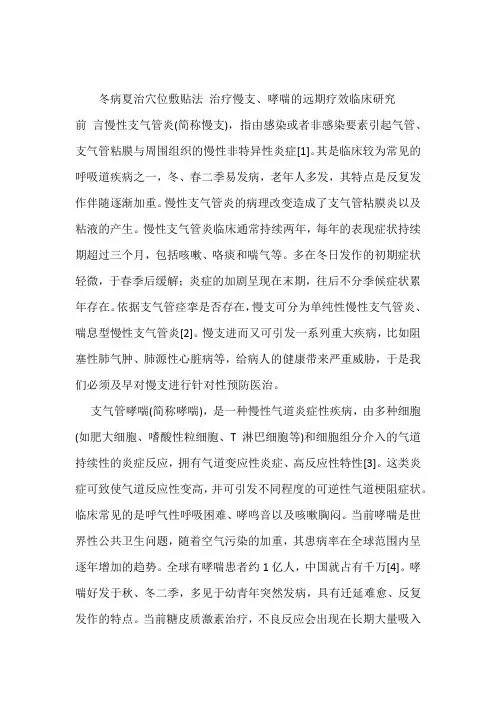 冬病夏治穴位敷贴法 治疗慢支、哮喘的远期疗效临床研究

前 言慢性支气管炎(简称慢支)，指由感染或者非感染要素引起气管、支气管粘膜与周围组织的慢性非特异性炎症[1]。其是临床较为常见的呼吸道疾病之一，冬、春二季易发病，老年人多发，其特点是反复发作伴随逐渐加重。慢性支气管炎的病理改变造成了支气管粘膜炎以及粘液的产生。慢性支气管炎临床通常持续两年，每年的表现症状持续期超过三个月，包括咳嗽、咯痰和喘气等。多在冬日发作的初期症状轻微，于春季后缓解；炎症的加剧呈现在末期，往后不分季候症状累年存在。依据支气管痉挛是否存在，慢支可分为单纯性慢性支气管炎、喘息型慢性支气管炎[2]。慢支进而又可引发一系列重大疾病，比如阻塞性肺气肿、肺源性心脏病等，给病人的健康带来严重威胁，于是我们必须及早对慢支进行针对性预防医治。

支气管哮喘(简称哮喘)，是一种慢性气道炎症性疾病，由多种细胞(如肥大细胞、嗜酸性粒细胞、T 淋巴细胞等)和细胞组分介入的气道持续性的炎症反应，拥有气道变应性炎症、高反应性特性[3]。这类炎症可致使气道反应性变高，并可引发不同程度的可逆性气道梗阻症状。临床常见的是呼气性呼吸困难、哮鸣音以及咳嗽胸闷。当前哮喘是世界性公共卫生问题，随着空气污染的加重，其患病率在全球范围内呈逐年增加的趋势。全球有哮喘患者约 1 亿人，中国就占有千万[4]。哮喘好发于秋、冬二季，多见于幼青年突然发病，具有迁延难愈、反复发作的特点。当前糖皮质激素治疗，不良反应会出现在长期大量吸入